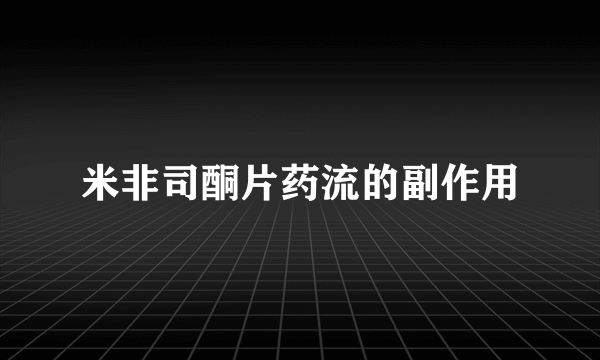 米非司酮片药流的副作用